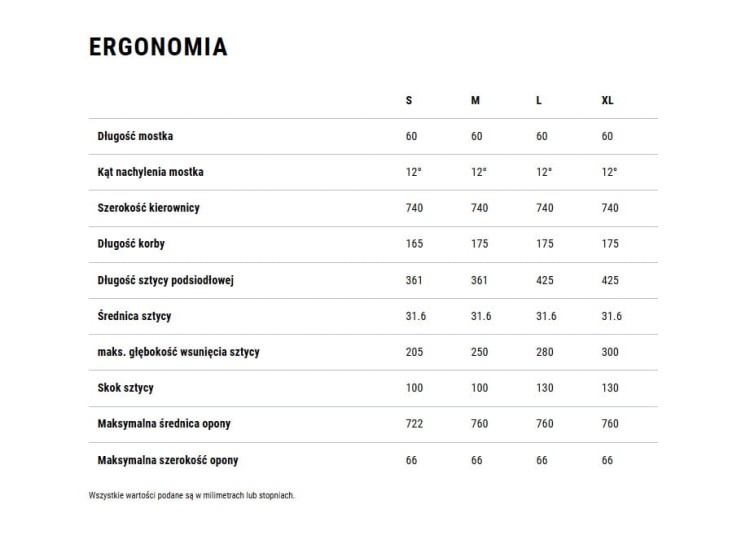 ERGONOMIA

| | S | M | L | XL |
|---|---|---|---|---|
| Długość mostka | 60 | 60 | 60 | 60 |
| Kąt nachylenia mostka | 12° | 12° | 12° | 12° |
| Szerokość kierownicy | 740 | 740 | 740 | 740 |
| Długość korby | 165 | 175 | 175 | 175 |
| Długość sztycy podsiodłowej | 361 | 361 | 425 | 425 |
| Średnica sztycy | 31.6 | 31.6 | 31.6 | 31.6 |
| maks. głębokość wsunięcia sztycy | 205 | 250 | 280 | 300 |
| Skok sztycy | 100 | 100 | 130 | 130 |
| Maksymalna średnica opony | 722 | 760 | 760 | 760 |
| Maksymalna szerokość opony | 66 | 66 | 66 | 66 |

Wszystkie wartości podane są w milimetrach lub stopniach.